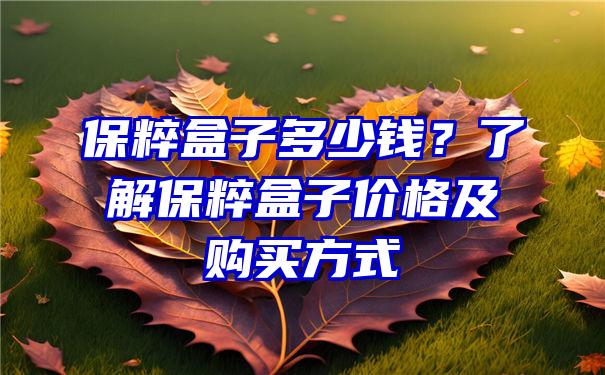 保粹盒子多少钱？了解保粹盒子价格及购买方式